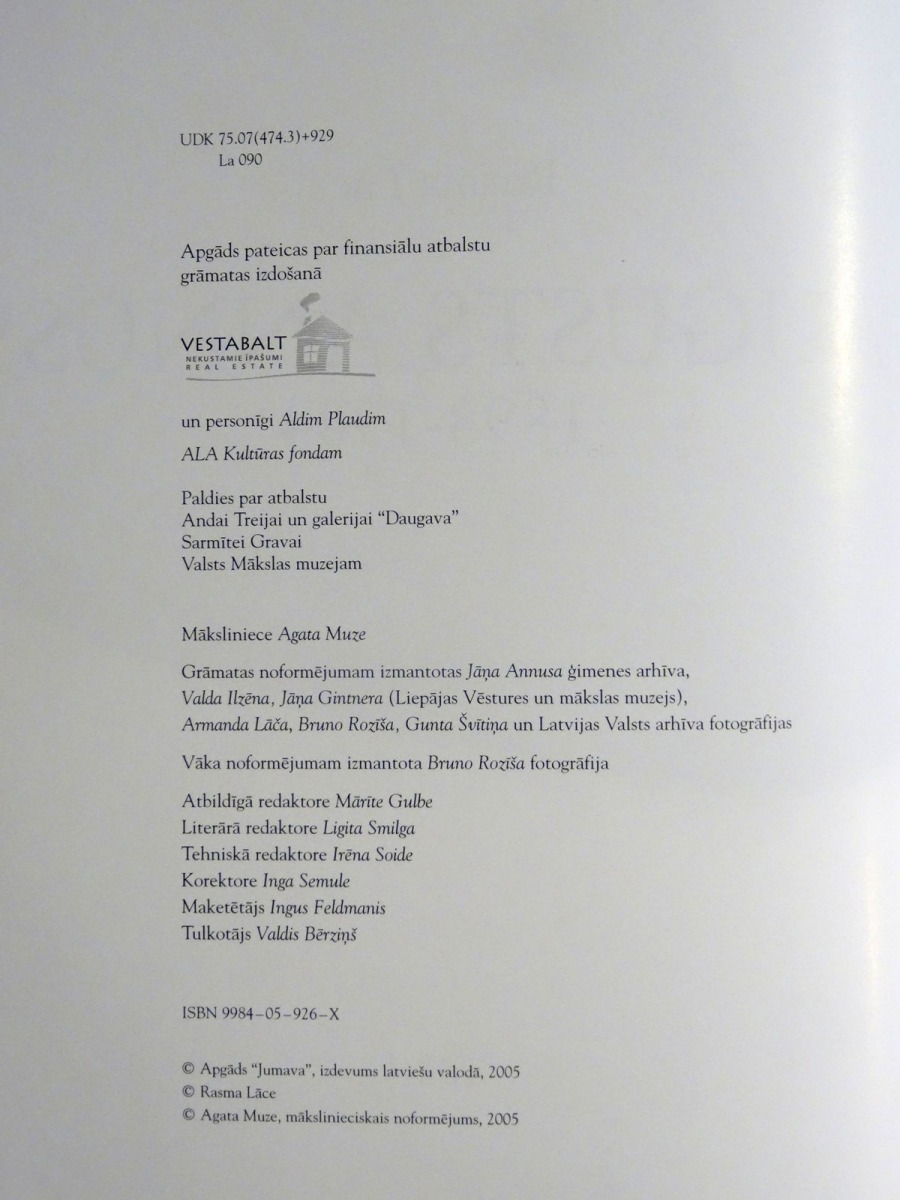 UDK 75.07(474.3)+929
La 090

Apgāds pateicas par finansiālu atbalstu grāmatas izdošanā

VESTABALT
NEKUSTAMIE ĪPAŠUMI
REAL ESTATE

un personīgi Aldim Plaudim

ALA Kultūras fondam

Paldies par atbalstu
Andai Treijai un galerijai "Daugava"
Sarmītei Gravai
Valsts Mākslas muzejam

Māksliniece Agata Muze

Grāmatas noformējumam izmantotas Jāņa Annusa ģimenes arhīva, Valda Ilzēna, Jāņa Gintnera (Liepājas Vēstures un mākslas muzejs), Armanda Lāča, Bruno Rozīša, Gunta Švītiņa un Latvijas Valsts arhīva fotogrāfijas

Vāka noformējumam izmantota Bruno Rozīša fotogrāfija

Atbildīgā redaktore Mārīte Gulbe
Literārā redaktore Ligita Smilga
Tehniskā redaktore Irēna Soide
Korektore Inga Semule
Maketētājs Ingus Feldmanis
Tulkotājs Valdis Bērziņš

ISBN 9984-05-926-X

© Apgāds "Jumava", izdevums latviešu valodā, 2005
© Rasma Lāce
© Agata Muze, mākslinieciskais noformējums, 2005